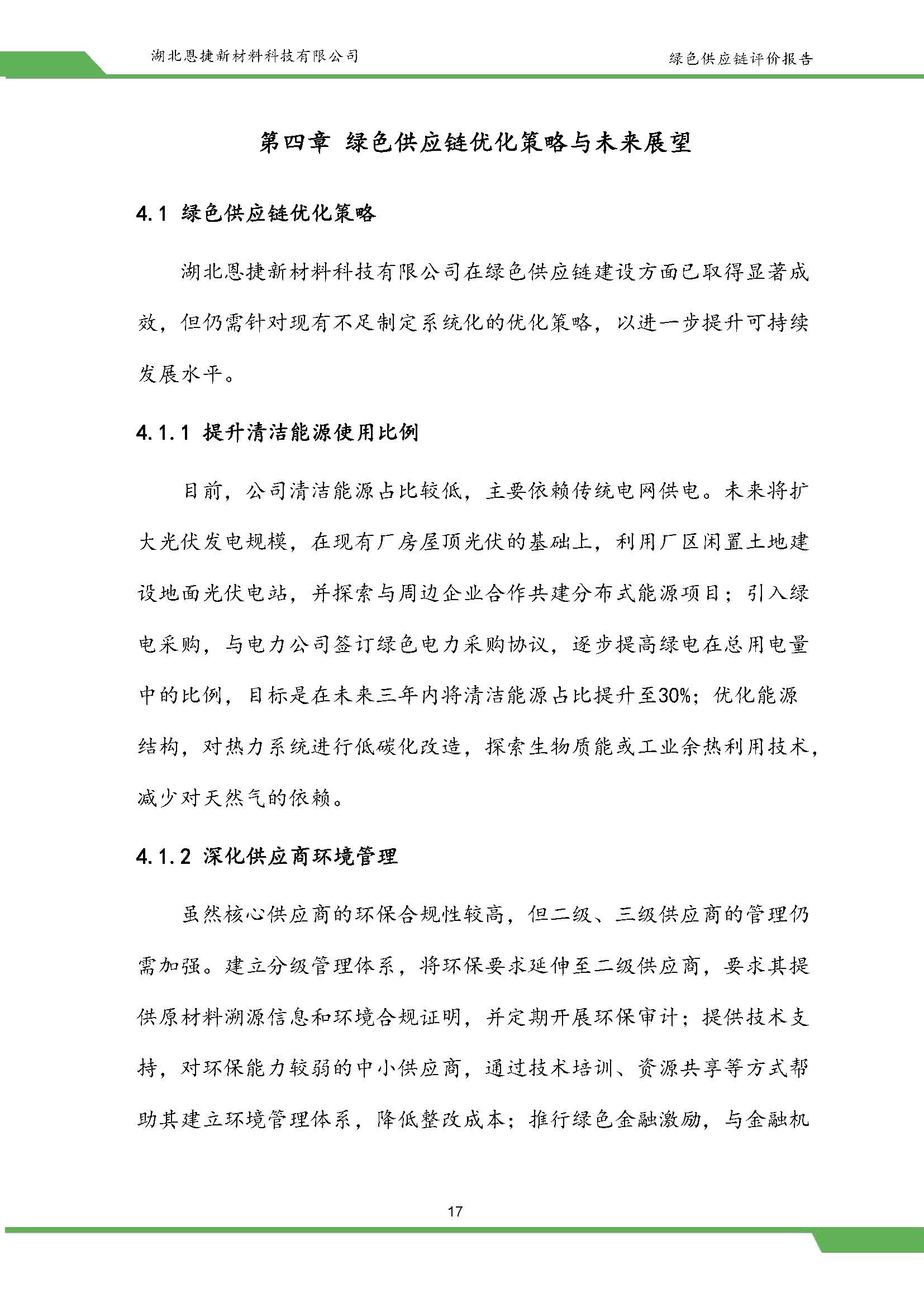 湖北恩捷新材料科技有限公司

绿色供应链评价报告

第四章 绿色供应链优化策略与未来展望

4.1 绿色供应链优化策略

湖北恩捷新材料科技有限公司在绿色供应链建设方面已取得显著成效，但仍需针对现有不足制定系统化的优化策略，以进一步提升可持续发展水平。

4.1.1 提升清洁能源使用比例

目前，公司清洁能源占比较低，主要依赖传统电网供电。未来将扩大光伏发电规模，在现有厂房屋顶光伏的基础上，利用厂区闲置土地建设地面光伏电站，并探索与周边企业合作共建分布式能源项目；引入绿电采购，与电力公司签订绿色电力采购协议，逐步提高绿电在总用电量中的比例，目标是在未来三年内将清洁能源占比提升至30%；优化能源结构，对热力系统进行低碳化改造，探索生物质能或工业余热利用技术，减少对天然气的依赖。

4.1.2 深化供应商环境管理

虽然核心供应商的环保合规性较高，但二级、三级供应商的管理仍需加强。建立分级管理体系，将环保要求延伸至二级供应商，要求其提供原材料溯源信息和环境合规证明，并定期开展环保审计；提供技术支持，对环保能力较弱的中小供应商，通过技术培训、资源共享等方式帮助其建立环境管理体系，降低整改成本；推行绿色金融激励，与金融机

17